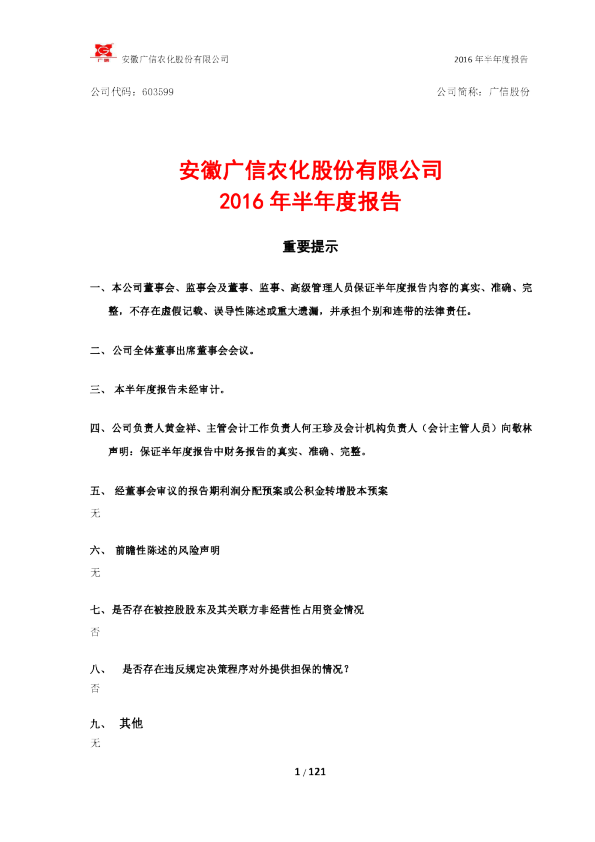 安徽广信农化股份有限公司　　2016 年半年度报告

公司代码：603599　　公司简称：广信股份

安徽广信农化股份有限公司
2016 年半年度报告

重要提示

一、本公司董事会、监事会及董事、监事、高级管理人员保证半年度报告内容的真实、准确、完整，不存在虚假记载、误导性陈述或重大遗漏，并承担个别和连带的法律责任。

二、公司全体董事出席董事会会议。

三、 本半年度报告未经审计。

四、公司负责人黄金祥、主管会计工作负责人何王珍及会计机构负责人（会计主管人员）向敏林声明：保证半年度报告中财务报告的真实、准确、完整。

五、 经董事会审议的报告期利润分配预案或公积金转增股本预案
无

六、 前瞻性陈述的风险声明
无

七、是否存在被控股股东及其关联方非经营性占用资金情况
否

八、 是否存在违反规定决策程序对外提供担保的情况？
否

九、 其他
无

1 / 121